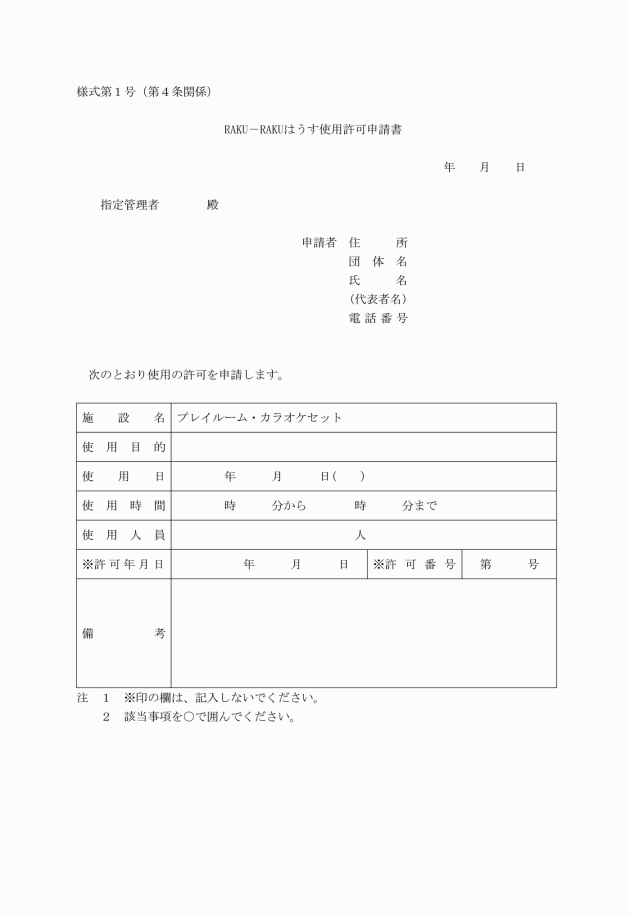 様式第１号（第４条関係）

RAKU－RAKUはうす使用許可申請書

年　月　日

指定管理者　　殿

申請者　住　　所
団 体 名
氏　　名
（代表者名）
電 話 番 号

次のとおり使用の許可を申請します。

| 施　設　名 | プレイルーム・カラオケセット | | |
|---|---|---|---|
| 使 用 目 的 | | | |
| 使　用　日 | 年　月　日（　） | | |
| 使 用 時 間 | 時　分から　時　分まで | | |
| 使 用 人 員 | 人 | | |
| ※許可年月日 | 年　月　日 | ※許 可 番 号 | 第　号 |
| 備　　考 | | | |

注　１　※印の欄は、記入しないでください。
　　２　該当事項を○で囲んでください。